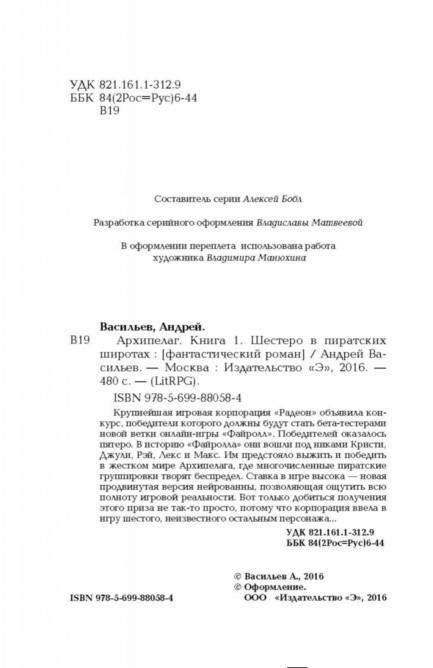 УДК 821.161.1-312.9
ББК 84(2Рос=Рус)6-44
В19

Составитель серии Алексей Бобл

Разработка серийного оформления Владиславы Матвеевой

В оформлении переплета использована работа художника Владимира Манюхина

Васильев, Андрей.
В19 Архипелаг. Книга 1. Шестеро в пиратских широтах : [фантастический роман] / Андрей Васильев. — Москва : Издательство «Э», 2016. — 480 с. — (LitRPG).

ISBN 978-5-699-88058-4

Крупнейшая игровая корпорация «Радеон» объявила конкурс, победители которого должны будут стать бета-тестерами новой ветки онлайн-игры «Файролл». Победителей оказалось пятеро. В историю «Файролла» они вошли под никами Кристи, Джули, Рэй, Лекс и Макс. Им предстояло выжить и победить в жестком мире Архипелага, где многочисленные пиратские группировки творят беспредел. Ставка в игре высока — новая продвинутая версия нейрованны, позволяющая ощутить всю полноту игровой реальности. Вот только добиться получения этого приза не так-то просто, потому что корпорация ввела в игру шестого, неизвестного остальным персонажа...

УДК 821.161.1-312.9
ББК 84(2Рос=Рус)6-44

© Васильев А., 2016
© Оформление.
ООО «Издательство «Э», 2016

ISBN 978-5-699-88058-4